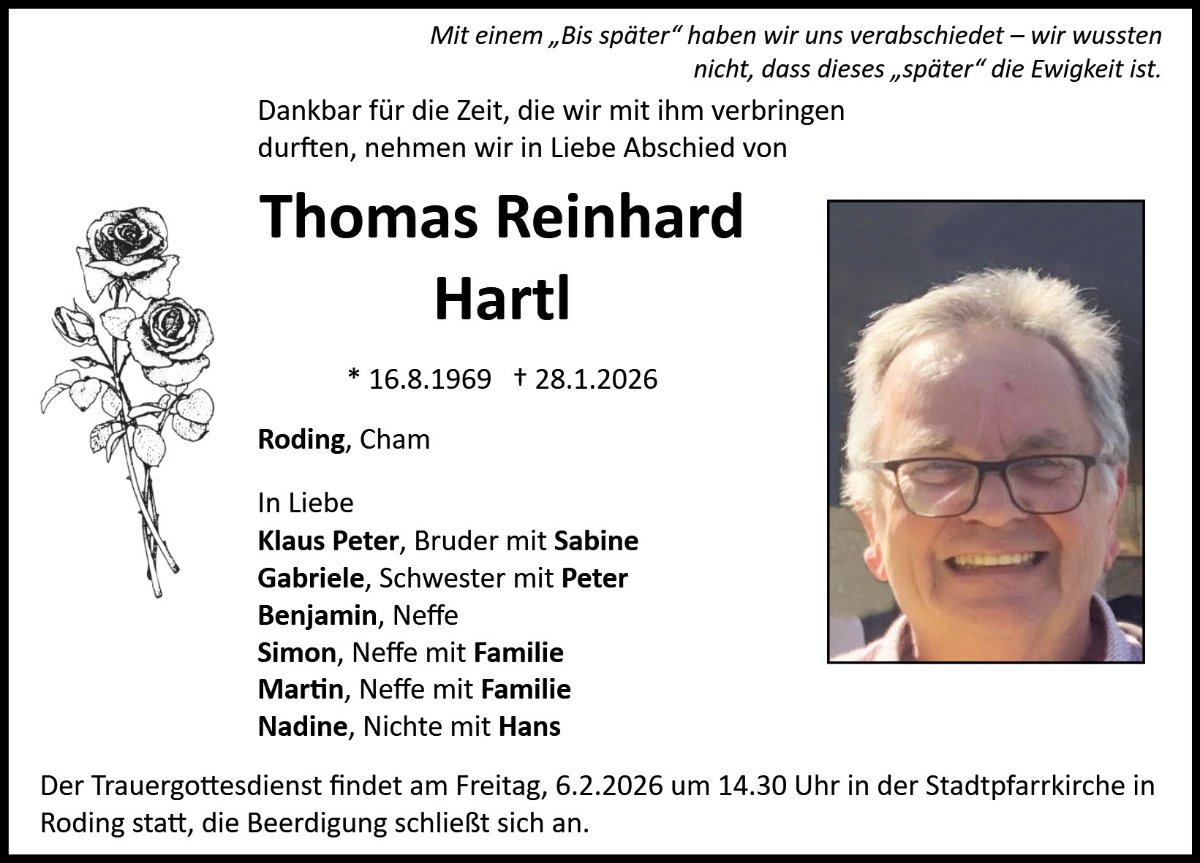 Mit einem „Bis später“ haben wir uns verabschiedet – wir wussten nicht, dass dieses „später“ die Ewigkeit ist.

Dankbar für die Zeit, die wir mit ihm verbringen durften, nehmen wir in Liebe Abschied von

Thomas Reinhard Hartl

* 16.8.1969 † 28.1.2026

Roding, Cham

In Liebe
Klaus Peter, Bruder mit Sabine
Gabriele, Schwester mit Peter
Benjamin, Neffe
Simon, Neffe mit Familie
Martin, Neffe mit Familie
Nadine, Nichte mit Hans

Der Trauergottesdienst findet am Freitag, 6.2.2026 um 14.30 Uhr in der Stadtpfarrkirche in Roding statt, die Beerdigung schließt sich an.